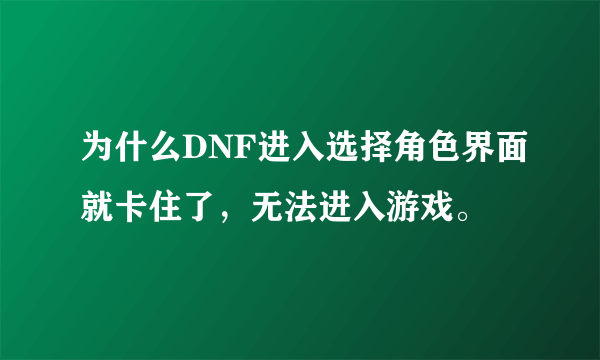 为什么DNF进入选择角色界面就卡住了，无法进入游戏。